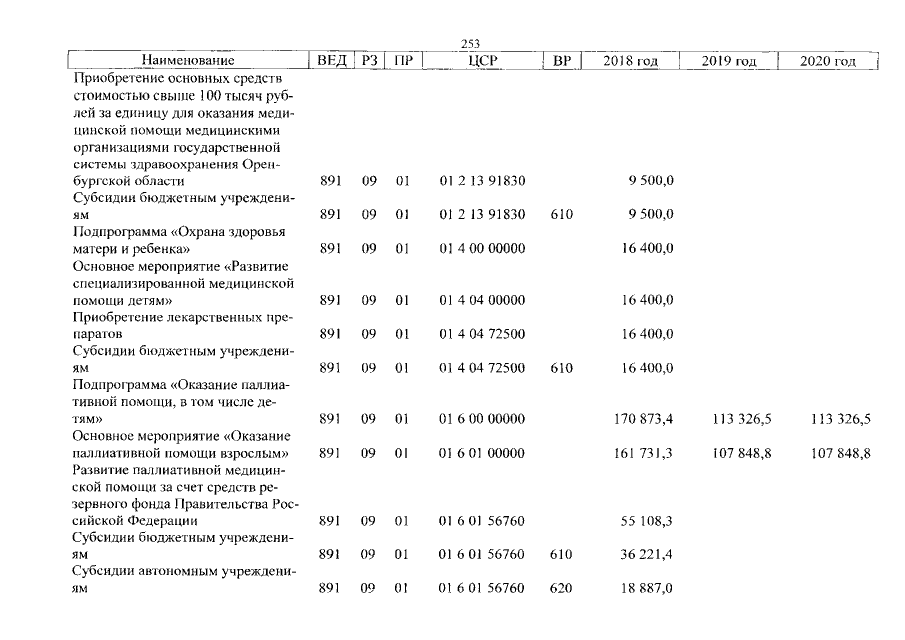 253

| Наименование | ВЕД | РЗ | ПР | ЦСР | ВР | 2018 год | 2019 год | 2020 год |
|---|---|---|---|---|---|---|---|---|
| Приобретение основных средств стоимостью свыше 100 тысяч рублей за единицу для оказания медицинской помощи медицинскими организациями государственной системы здравоохранения Оренбургской области | 891 | 09 | 01 | 01 2 13 91830 | | 9 500,0 | | |
| Субсидии бюджетным учреждениям | 891 | 09 | 01 | 01 2 13 91830 | 610 | 9 500,0 | | |
| Подпрограмма «Охрана здоровья матери и ребенка» | 891 | 09 | 01 | 01 4 00 00000 | | 16 400,0 | | |
| Основное мероприятие «Развитие специализированной медицинской помощи детям» | 891 | 09 | 01 | 01 4 04 00000 | | 16 400,0 | | |
| Приобретение лекарственных препаратов | 891 | 09 | 01 | 01 4 04 72500 | | 16 400,0 | | |
| Субсидии бюджетным учреждениям | 891 | 09 | 01 | 01 4 04 72500 | 610 | 16 400,0 | | |
| Подпрограмма «Оказание паллиативной помощи, в том числе детям» | 891 | 09 | 01 | 01 6 00 00000 | | 170 873,4 | 113 326,5 | 113 326,5 |
| Основное мероприятие «Оказание паллиативной помощи взрослым» | 891 | 09 | 01 | 01 6 01 00000 | | 161 731,3 | 107 848,8 | 107 848,8 |
| Развитие паллиативной медицинской помощи за счет средств резервного фонда Правительства Российской Федерации | 891 | 09 | 01 | 01 6 01 56760 | | 55 108,3 | | |
| Субсидии бюджетным учреждениям | 891 | 09 | 01 | 01 6 01 56760 | 610 | 36 221,4 | | |
| Субсидии автономным учреждениям | 891 | 09 | 01 | 01 6 01 56760 | 620 | 18 887,0 | | |